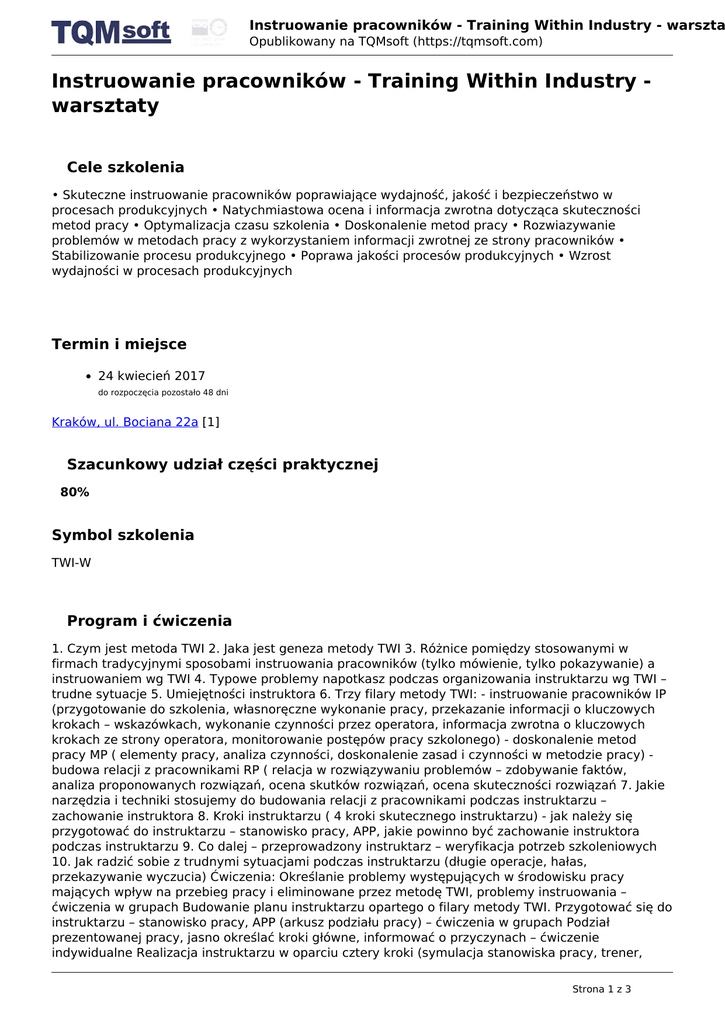 TQMsoft

Instruowanie pracowników - Training Within Industry - warszta
Opublikowany na TQMsoft (https://tqmsoft.com)

Instruowanie pracowników - Training Within Industry - warsztaty

Cele szkolenia

• Skuteczne instruowanie pracowników poprawiające wydajność, jakość i bezpieczeństwo w procesach produkcyjnych • Natychmiastowa ocena i informacja zwrotna dotycząca skuteczności metod pracy • Optymalizacja czasu szkolenia • Doskonalenie metod pracy • Rozwiazywanie problemów w metodach pracy z wykorzystaniem informacji zwrotnej ze strony pracowników • Stabilizowanie procesu produkcyjnego • Poprawa jakości procesów produkcyjnych • Wzrost wydajności w procesach produkcyjnych

Termin i miejsce

• 24 kwiecień 2017
do rozpoczęcia pozostało 48 dni

Kraków, ul. Bociana 22a [1]

Szacunkowy udział części praktycznej

80%

Symbol szkolenia

TWI-W

Program i ćwiczenia

1. Czym jest metoda TWI 2. Jaka jest geneza metody TWI 3. Różnice pomiędzy stosowanymi w firmach tradycyjnymi sposobami instruowania pracowników (tylko mówienie, tylko pokazywanie) a instruowaniem wg TWI 4. Typowe problemy napotkasz podczas organizowania instruktarzu wg TWI – trudne sytuacje 5. Umiejętności instruktora 6. Trzy filary metody TWI: - instruowanie pracowników IP (przygotowanie do szkolenia, własnoręczne wykonanie pracy, przekazanie informacji o kluczowych krokach – wskazówkach, wykonanie czynności przez operatora, informacja zwrotna o kluczowych krokach ze strony operatora, monitorowanie postępów pracy szkolonego) - doskonalenie metod pracy MP ( elementy pracy, analiza czynności, doskonalenie zasad i czynności w metodzie pracy) - budowa relacji z pracownikami RP ( relacja w rozwiązywaniu problemów – zdobywanie faktów, analiza proponowanych rozwiązań, ocena skutków rozwiązań, ocena skuteczności rozwiązań 7. Jakie narzędzia i techniki stosujemy do budowania relacji z pracownikami podczas instruktarzu – zachowanie instruktora 8. Kroki instruktarzu ( 4 kroki skutecznego instruktarzu) - jak należy się przygotować do instruktarzu – stanowisko pracy, APP, jakie powinno być zachowanie instruktora podczas instruktarzu 9. Co dalej – przeprowadzony instruktarz – weryfikacja potrzeb szkoleniowych 10. Jak radzić sobie z trudnymi sytuacjami podczas instruktarzu (długie operacje, hałas, przekazywanie wyczucia) Ćwiczenia: Określanie problemy występujących w środowisku pracy mających wpływ na przebieg pracy i eliminowane przez metodę TWI, problemy instruowania – ćwiczenia w grupach Budowanie planu instruktarzu opartego o filary metody TWI. Przygotować się do instruktarzu – stanowisko pracy, APP (arkusz podziału pracy) – ćwiczenia w grupach Podział prezentowanej pracy, jasno określać kroki główne, informować o przyczynach – ćwiczenie indywidualne Realizacja instruktarzu w oparciu cztery kroki (symulacja stanowiska pracy, trener,

Strona 1 z 3